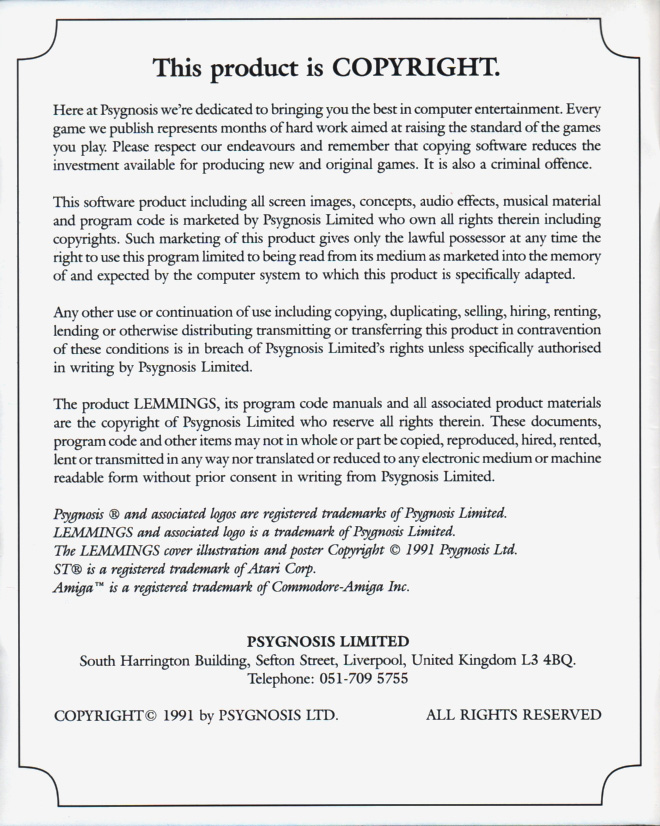 This product is COPYRIGHT.

Here at Psygnosis we're dedicated to bringing you the best in computer entertainment. Every game we publish represents months of hard work aimed at raising the standard of the games you play. Please respect our endeavours and remember that copying software reduces the investment available for producing new and original games. It is also a criminal offence.

This software product including all screen images, concepts, audio effects, musical material and program code is marketed by Psygnosis Limited who own all rights therein including copyrights. Such marketing of this product gives only the lawful possessor at any time the right to use this program limited to being read from its medium as marketed into the memory of and expected by the computer system to which this product is specifically adapted.

Any other use or continuation of use including copying, duplicating, selling, hiring, renting, lending or otherwise distributing transmitting or transferring this product in contravention of these conditions is in breach of Psygnosis Limited's rights unless specifically authorised in writing by Psygnosis Limited.

The product LEMMINGS, its program code manuals and all associated product materials are the copyright of Psygnosis Limited who reserve all rights therein. These documents, program code and other items may not in whole or part be copied, reproduced, hired, rented, lent or transmitted in any way nor translated or reduced to any electronic medium or machine readable form without prior consent in writing from Psygnosis Limited.

Psygnosis ® and associated logos are registered trademarks of Psygnosis Limited.
LEMMINGS and associated logo is a trademark of Psygnosis Limited.
The LEMMINGS cover illustration and poster Copyright © 1991 Psygnosis Ltd.
ST® is a registered trademark of Atari Corp.
Amiga™ is a registered trademark of Commodore-Amiga Inc.

PSYGNOSIS LIMITED
South Harrington Building, Sefton Street, Liverpool, United Kingdom L3 4BQ.
Telephone: 051-709 5755

COPYRIGHT© 1991 by PSYGNOSIS LTD.

ALL RIGHTS RESERVED